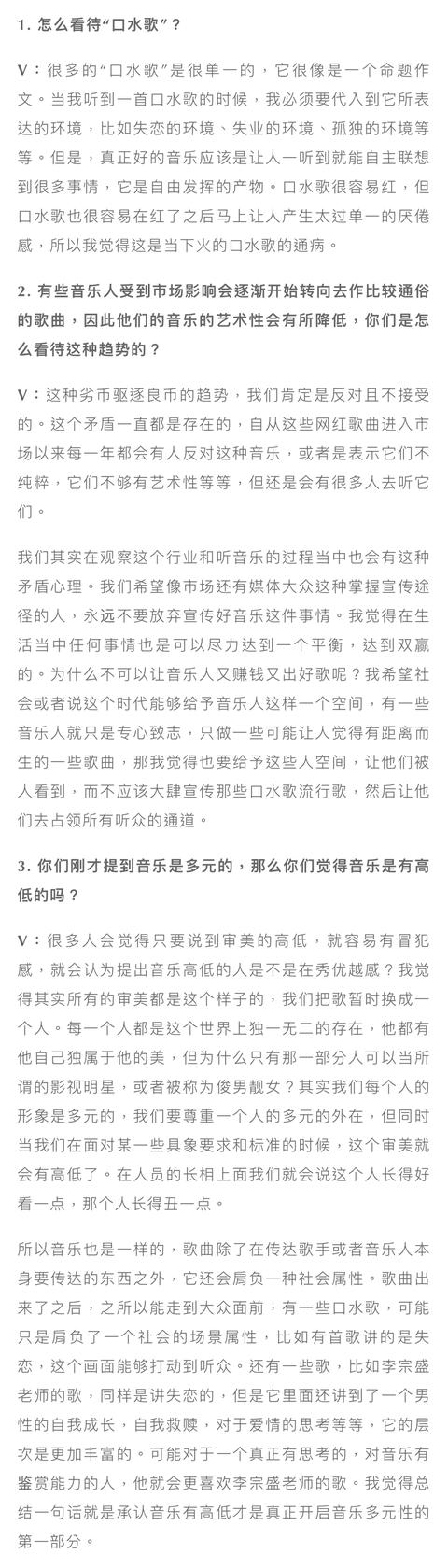 1. 怎么看待“口水歌”？

V：很多的“口水歌”是很单一的，它很像是一个命题作文。当我听到一首口水歌的时候，我必须要代入到它所表达的环境，比如失恋的环境、失业的环境、孤独的环境等等。但是，真正好的音乐应该是让人一听到就能自主联想到很多事情，它是自由发挥的产物。口水歌很容易红，但口水歌也很容易在红了之后马上让人产生太过单一的厌倦感，所以我觉得这是当下火的口水歌的通病。

2. 有些音乐人受到市场影响会逐渐开始转向去作比较通俗的歌曲，因此他们的音乐的艺术性会有所降低，你们是怎么看待这种趋势的？

V：这种劣币驱逐良币的趋势，我们肯定是反对且不接受的。这个矛盾一直都是存在的，自从这些网红歌曲进入市场以来每一年都会有人反对这种音乐，或者是表示它们不纯粹，它们不够有艺术性等等，但还是会有很多人去听它们。

我们其实在观察这个行业和听音乐的过程当中也会有这种矛盾心理。我们希望像市场还有媒体大众这种掌握宣传途径的人，永远不要放弃宣传好音乐这件事情。我觉得在生活当中任何事情也是可以尽力达到一个平衡，达到双赢的。为什么不可以让音乐人又赚钱又出好歌呢？我希望社会或者说这个时代能够给予音乐人这样一个空间，有一些音乐人就只是专心致志，只做一些可能让人觉得有距离而生的一些歌曲，那我觉得也要给予这些人空间，让他们被人看到，而不应该大肆宣传那些口水歌流行歌，然后让他们去占领所有听众的通道。

3. 你们刚才提到音乐是多元的，那么你们觉得音乐是有高低的吗？

V：很多人会觉得只要说到审美的高低，就容易有冒犯感，就会认为提出音乐高低的人是不是在秀优越感？我觉得其实所有的审美都是这个样子的，我们把歌暂时换成一个人。每一个人都是这个世界上独一无二的存在，他都有他自己独属于他的美，但为什么只有那一部分人可以当所谓的影视明星，或者被称为俊男靓女？其实我们每个人的形象是多元的，我们要尊重一个人的多元的外在，但同时当我们在面对某一些具象要求和标准的时候，这个审美就会有高低了。在人员的长相上面我们就会说这个人长得好看一点，那个人长得丑一点。

所以音乐也是一样的，歌曲除了在传达歌手或者音乐人本身要传达的东西之外，它还会肩负一种社会属性。歌曲出来了之后，之所以能走到大众面前，有一些口水歌，可能只是肩负了一个社会的场景属性，比如有首歌讲的是失恋，这个画面能够打动到听众。还有一些歌，比如李宗盛老师的歌，同样是讲失恋的，但是它里面还讲到了一个男性的自我成长，自我救赎，对于爱情的思考等等，它的层次是更加丰富的。可能对于一个真正有思考的，对音乐有鉴赏能力的人，他就会更喜欢李宗盛老师的歌。我觉得总结一句话就是承认音乐有高低才是真正开启音乐多元性的第一部分。